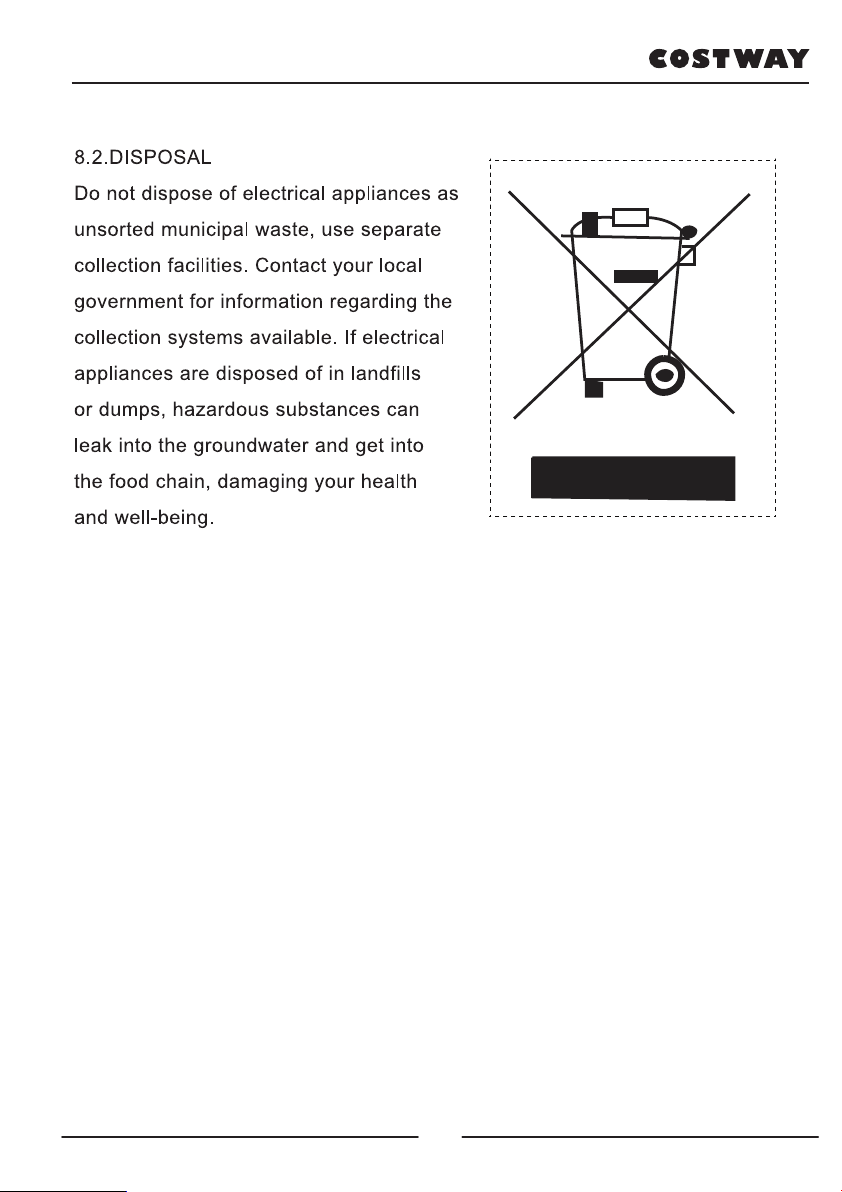 COSTWAY

8.2.DISPOSAL

Do not dispose of electrical appliances as unsorted municipal waste, use separate collection facilities. Contact your local government for information regarding the collection systems available. If electrical appliances are disposed of in landfills or dumps, hazardous substances can leak into the groundwater and get into the food chain, damaging your health and well-being.